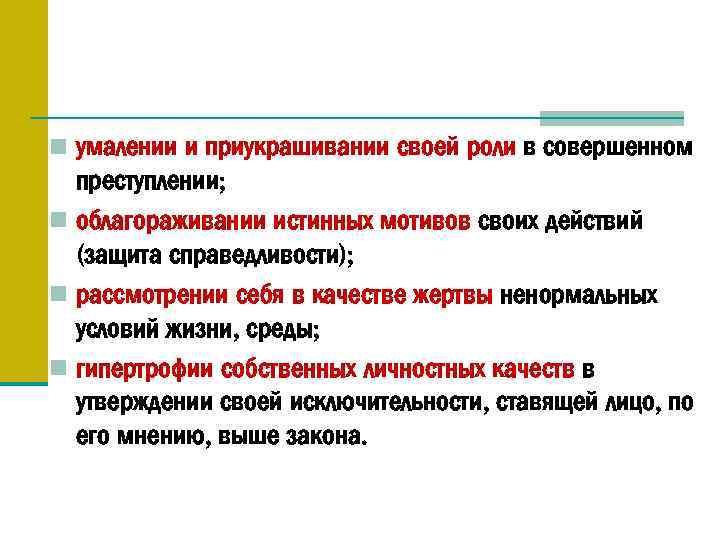 умалении и приукрашивании своей роли в совершенном преступлении;

облагораживании истинных мотивов своих действий (защита справедливости);

рассмотрении себя в качестве жертвы ненормальных условий жизни, среды;

гипертрофии собственных личностных качеств в утверждении своей исключительности, ставящей лицо, по его мнению, выше закона.